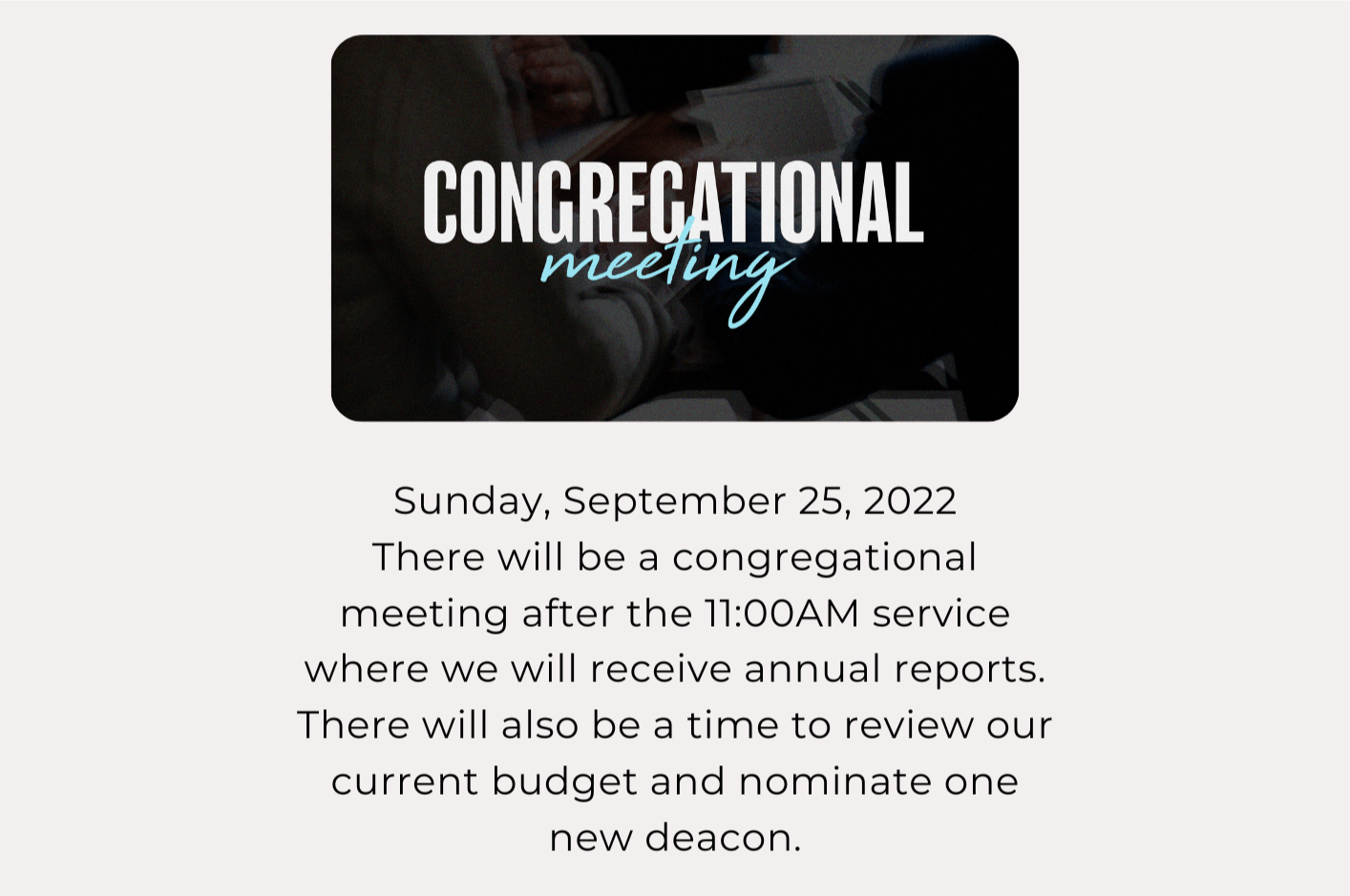 CONGREGATIONAL
meeting

Sunday, September 25, 2022

There will be a congregational meeting after the 11:00AM service where we will receive annual reports. There will also be a time to review our current budget and nominate one new deacon.